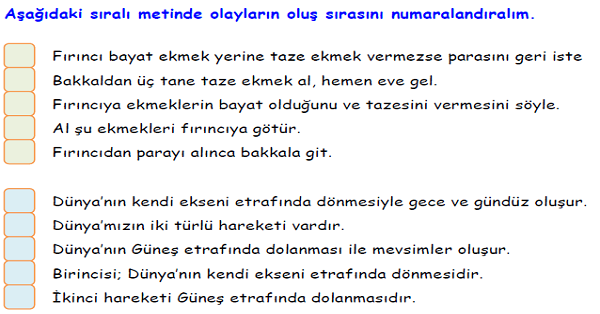 Aşağıdaki sıralı metinde olayların oluş sırasını numaralandıralım.

Fırıncı bayat ekmek yerine taze ekmek vermezse parasını geri iste
Bakkaldan üç tane taze ekmek al, hemen eve gel.
Fırıncıya ekmeklerin bayat olduğunu ve tazesini vermesini söyle.
Al şu ekmekleri fırıncıya götür.
Fırıncıdan parayı alınca bakkala git.

Dünya'nın kendi ekseni etrafında dönmesiyle gece ve gündüz oluşur.
Dünya'mızın iki türlü hareketi vardır.
Dünya'nın Güneş etrafında dolanması ile mevsimler oluşur.
Birincisi; Dünya'nın kendi ekseni etrafında dönmesidir.
İkinci hareketi Güneş etrafında dolanmasıdır.